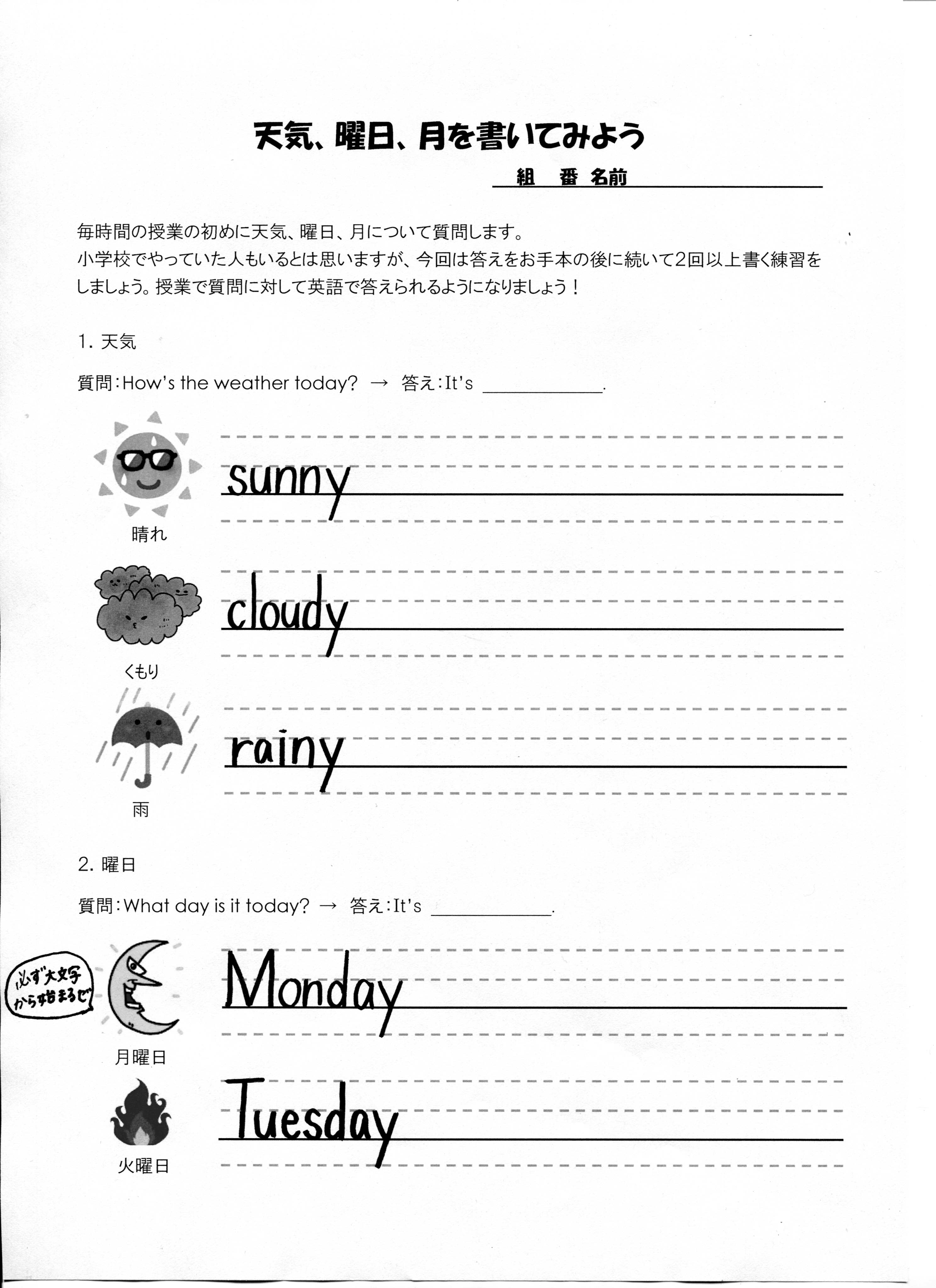 天気、曜日、月を書いてみよう

組 番 名前

毎時間の授業の初めに天気、曜日、月について質問します。
小学校でやっていた人もいるとは思いますが、今回は答えをお手本の後に続いて2回以上書く練習をしましょう。授業で質問に対して英語で答えられるようになりましょう！

1. 天気

質問：How's the weather today? → 答え：It's ____________.

sunny

晴れ

cloudy

くもり

rainy

雨

2. 曜日

質問：What day is it today? → 答え：It's ____________.

必ず大文字から始まるで

Monday

月曜日

Tuesday

火曜日